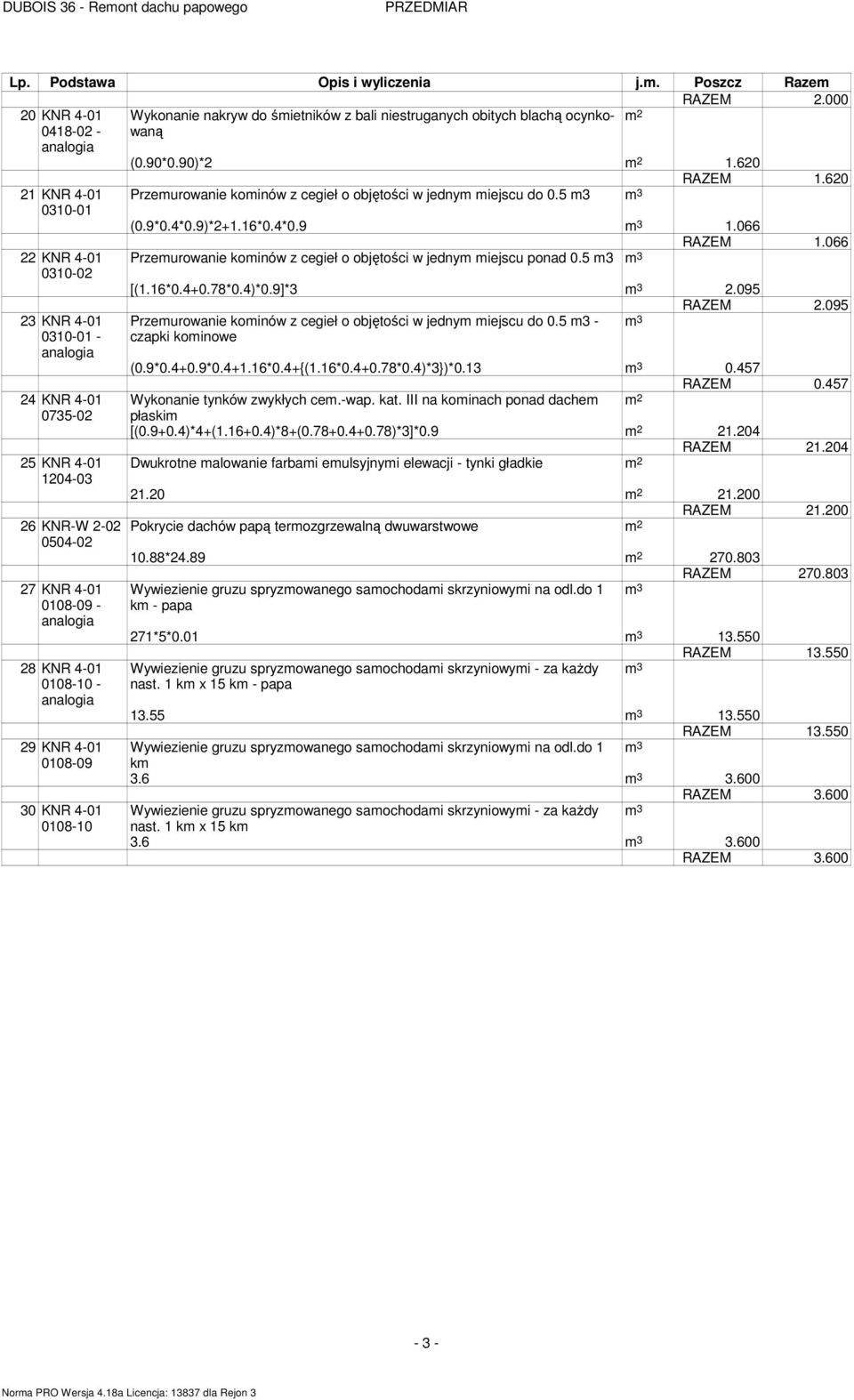 DUBOIS 36 - Remont dachu papowego PRZEDMIAR

| Lp. | Podstawa | Opis i wyliczenia | j.m. | Poszcz | Razem |
|---|---|---|---|---|---|
| | | | | RAZEM | 2.000 |
| 20 | KNR 4-01 0418-02 - analogia | Wykonanie nakryw do śmietników z bali niestruganych obitych blachą ocynkowaną | $m^2$ | | |
| | | (0.90*0.90)*2 | $m^2$ | 1.620 | |
| | | | | RAZEM | 1.620 |
| 21 | KNR 4-01 0310-01 | Przemurowanie kominów z cegieł o objętości w jednym miejscu do 0.5 m3 | $m^3$ | | |
| | | (0.9*0.4*0.9)*2+1.16*0.4*0.9 | $m^3$ | 1.066 | |
| | | | | RAZEM | 1.066 |
| 22 | KNR 4-01 0310-02 | Przemurowanie kominów z cegieł o objętości w jednym miejscu ponad 0.5 m3 | $m^3$ | | |
| | | [(1.16*0.4+0.78*0.4)*0.9]*3 | $m^3$ | 2.095 | |
| | | | | RAZEM | 2.095 |
| 23 | KNR 4-01 0310-01 - analogia | Przemurowanie kominów z cegieł o objętości w jednym miejscu do 0.5 m3 - czapki kominowe | $m^3$ | | |
| | | (0.9*0.4+0.9*0.4+1.16*0.4+{(1.16*0.4+0.78*0.4)*3})*0.13 | $m^3$ | 0.457 | |
| | | | | RAZEM | 0.457 |
| 24 | KNR 4-01 0735-02 | Wykonanie tynków zwykłych cem.-wap. kat. III na kominach ponad dachem płaskim | $m^2$ | | |
| | | [(0.9+0.4)*4+(1.16+0.4)*8+(0.78+0.4+0.78)*3]*0.9 | $m^2$ | 21.204 | |
| | | | | RAZEM | 21.204 |
| 25 | KNR 4-01 1204-03 | Dwukrotne malowanie farbami emulsyjnymi elewacji - tynki gładkie | $m^2$ | | |
| | | 21.20 | $m^2$ | 21.200 | |
| | | | | RAZEM | 21.200 |
| 26 | KNR-W 2-02 0504-02 | Pokrycie dachów papą termozgrzewalną dwuwarstwowe | $m^2$ | | |
| | | 10.88*24.89 | $m^2$ | 270.803 | |
| | | | | RAZEM | 270.803 |
| 27 | KNR 4-01 0108-09 - analogia | Wywiezienie gruzu spryzmowanego samochodami skrzyniowymi na odl.do 1 km - papa | $m^3$ | | |
| | | 271*5*0.01 | $m^3$ | 13.550 | |
| | | | | RAZEM | 13.550 |
| 28 | KNR 4-01 0108-10 - analogia | Wywiezienie gruzu spryzmowanego samochodami skrzyniowymi - za każdy nast. 1 km x 15 km - papa | $m^3$ | | |
| | | 13.55 | $m^3$ | 13.550 | |
| | | | | RAZEM | 13.550 |
| 29 | KNR 4-01 0108-09 | Wywiezienie gruzu spryzmowanego samochodami skrzyniowymi na odl.do 1 km | $m^3$ | | |
| | | 3.6 | $m^3$ | 3.600 | |
| | | | | RAZEM | 3.600 |
| 30 | KNR 4-01 0108-10 | Wywiezienie gruzu spryzmowanego samochodami skrzyniowymi - za każdy nast. 1 km x 15 km | $m^3$ | | |
| | | 3.6 | $m^3$ | 3.600 | |
| | | | | RAZEM | 3.600 |

- 3 -

Norma PRO Wersja 4.18a Licencja: 13837 dla Rejon 3